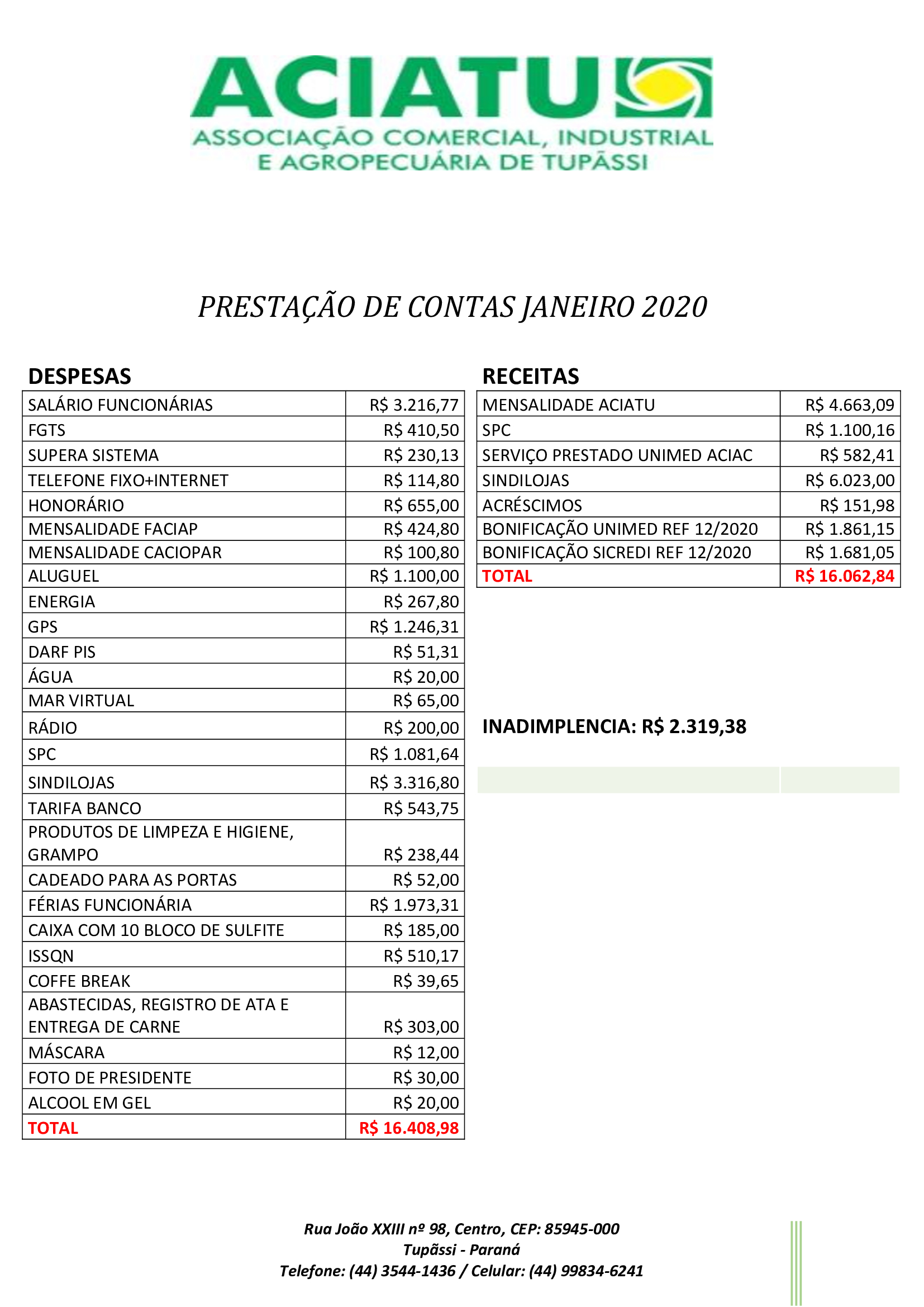 ACIATU
ASSOCIAÇÃO COMERCIAL, INDUSTRIAL E AGROPECUÁRIA DE TUPÃSSI

PRESTAÇÃO DE CONTAS JANEIRO 2020

DESPESAS

| SALÁRIO FUNCIONÁRIAS | R$ 3.216,77 |
|---|---|
| FGTS | R$ 410,50 |
| SUPERA SISTEMA | R$ 230,13 |
| TELEFONE FIXO+INTERNET | R$ 114,80 |
| HONORÁRIO | R$ 655,00 |
| MENSALIDADE FACIAP | R$ 424,80 |
| MENSALIDADE CACIOPAR | R$ 100,80 |
| ALUGUEL | R$ 1.100,00 |
| ENERGIA | R$ 267,80 |
| GPS | R$ 1.246,31 |
| DARF PIS | R$ 51,31 |
| ÁGUA | R$ 20,00 |
| MAR VIRTUAL | R$ 65,00 |
| RÁDIO | R$ 200,00 |
| SPC | R$ 1.081,64 |
| SINDILOJAS | R$ 3.316,80 |
| TARIFA BANCO | R$ 543,75 |
| PRODUTOS DE LIMPEZA E HIGIENE, GRAMPO | R$ 238,44 |
| CADEADO PARA AS PORTAS | R$ 52,00 |
| FÉRIAS FUNCIONÁRIA | R$ 1.973,31 |
| CAIXA COM 10 BLOCO DE SULFITE | R$ 185,00 |
| ISSQN | R$ 510,17 |
| COFFE BREAK | R$ 39,65 |
| ABASTECIDAS, REGISTRO DE ATA E ENTREGA DE CARNE | R$ 303,00 |
| MÁSCARA | R$ 12,00 |
| FOTO DE PRESIDENTE | R$ 30,00 |
| ALCOOL EM GEL | R$ 20,00 |
| TOTAL | R$ 16.408,98 |

RECEITAS

| MENSALIDADE ACIATU | R$ 4.663,09 |
|---|---|
| SPC | R$ 1.100,16 |
| SERVIÇO PRESTADO UNIMED ACIAC | R$ 582,41 |
| SINDILOJAS | R$ 6.023,00 |
| ACRÉSCIMOS | R$ 151,98 |
| BONIFICAÇÃO UNIMED REF 12/2020 | R$ 1.861,15 |
| BONIFICAÇÃO SICREDI REF 12/2020 | R$ 1.681,05 |
| TOTAL | R$ 16.062,84 |

INADIMPLENCIA: R$ 2.319,38

Rua João XXIII nº 98, Centro, CEP: 85945-000
Tupãssi - Paraná
Telefone: (44) 3544-1436 / Celular: (44) 99834-6241